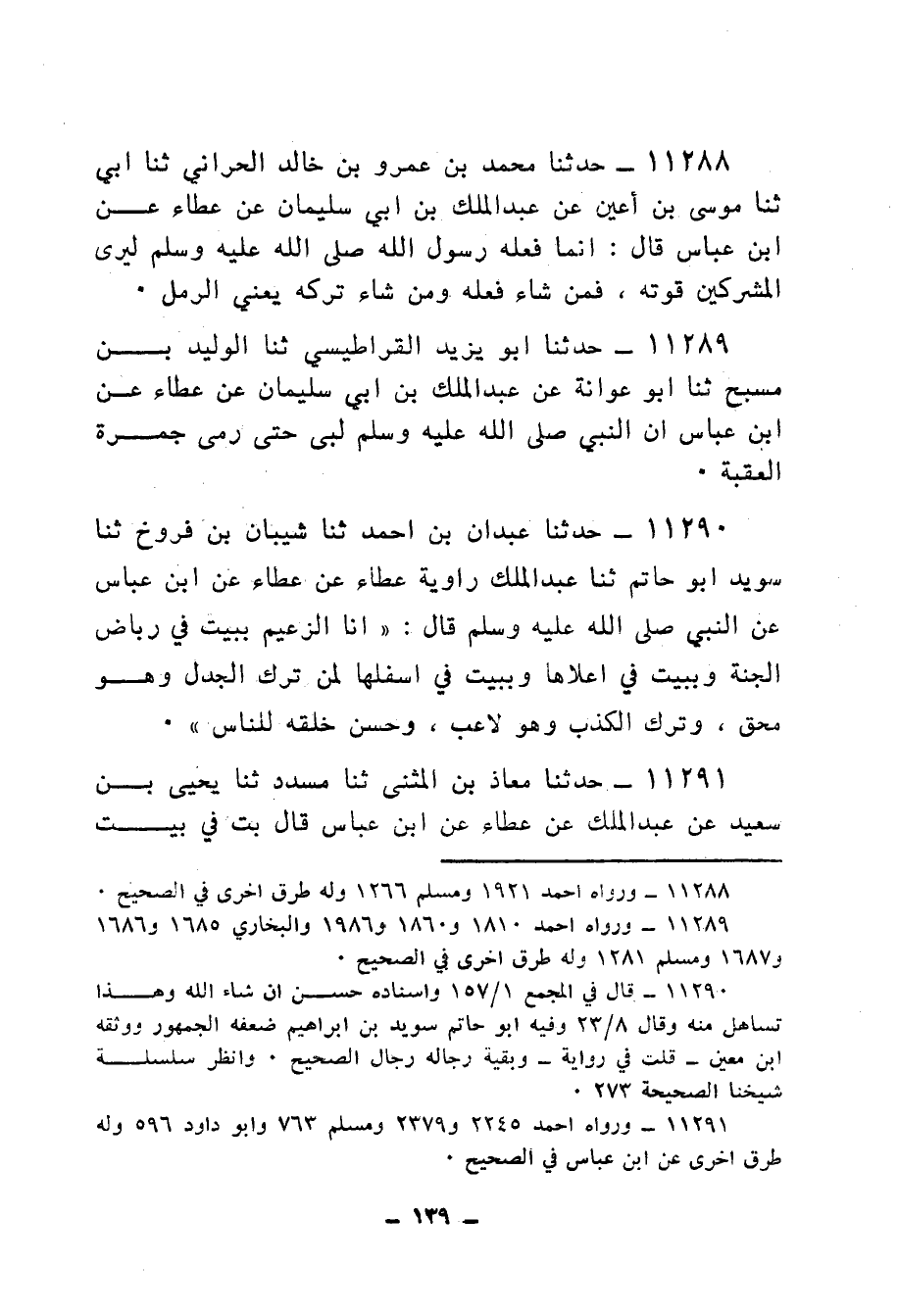 ١١٢٨٨ ـ حدثنا محمد بن عمرو بن خالد الحراني ثنا ابي ثنا موسى بن أعين عن عبدالملك بن ابي سليمان عن عطاء عن ابن عباس قال : انما فعله رسول الله صلى الله عليه وسلم ليرى المشركين قوته ، فمن شاء فعله ومن شاء تركه يعني الرمل ٠

١١٢٨٩ ـ حدثنا ابو يزيد القراطيسي ثنا الوليد بن مسبح ثنا ابو عوانة عن عبدالملك بن ابي سليمان عن عطاء عن ابن عباس ان النبي صلى الله عليه وسلم لبى حتى رمى جمرة العقبة ٠

١١٢٩٠ ـ حدثنا عبدان بن احمد ثنا شيبان بن فروخ ثنا سويد ابو حاتم ثنا عبدالملك راوية عطاء عن عطاء عن ابن عباس عن النبي صلى الله عليه وسلم قال : « انا الزعيم ببيت في رباض الجنة وببيت في اعلاها وببيت في اسفلها لمن ترك الجدل وهو محق ، وترك الكذب وهو لاعب ، وحسن خلقه للناس » ٠

١١٢٩١ ـ حدثنا معاذ بن المثنى ثنا مسدد ثنا يحيى بن سعيد عن عبدالملك عن عطاء عن ابن عباس قال بت في بيت

١١٢٨٨ ـ ورواه احمد ١٩٢١ ومسلم ١٢٦٦ وله طرق اخرى في الصحيح ٠
١١٢٨٩ ـ ورواه احمد ١٨١٠ و١٨٦٠ و١٩٨٦ والبخاري ١٦٨٥ و١٦٨٦ و١٦٨٧ ومسلم ١٢٨١ وله طرق اخرى في الصحيح ٠
١١٢٩٠ ـ قال في المجمع ١٥٧/١ واسناده حسن ان شاء الله وهذا تساهل منه وقال ٢٣/٨ وفيه ابو حاتم سويد بن ابراهيم ضعفه الجمهور ووثقه ابن معين ـ قلت في رواية ـ وبقية رجاله رجال الصحيح ٠ وانظر سلسلة شيخنا الصحيحة ٢٧٣ ٠
١١٢٩١ ـ ورواه احمد ٢٢٤٥ و٢٣٧٩ ومسلم ٧٦٣ وابو داود ٥٩٦ وله طرق اخرى عن ابن عباس في الصحيح ٠

ـ ١٣٩ ـ